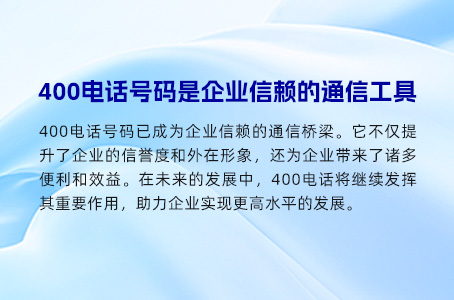 400电话号码是企业信赖的通信工具

400电话号码已成为企业信赖的通信桥梁。它不仅提升了企业的信誉度和外在形象，还为企业带来了诸多便利和效益。在未来的发展中，400电话将继续发挥其重要作用，助力企业实现更高水平的发展。